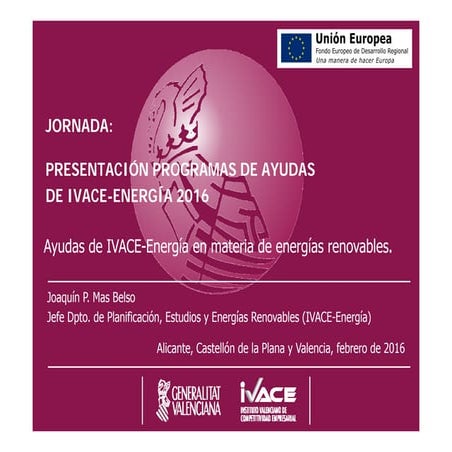 Unión Europea
Fondo Europeo de Desarrollo Regional
Una manera de hacer Europa

JORNADA:

PRESENTACIÓN PROGRAMAS DE AYUDAS DE IVACE-ENERGÍA 2016

Ayudas de IVACE-Energía en materia de energías renovables.

Joaquín P. Mas Belso
Jefe Dpto. de Planificación, Estudios y Energías Renovables (IVACE-Energía)

Alicante, Castellón de la Plana y Valencia, febrero de 2016

GENERALITAT VALENCIANA

IVACE
INSTITUTO VALENCIANO DE COMPETITIVIDAD EMPRESARIAL